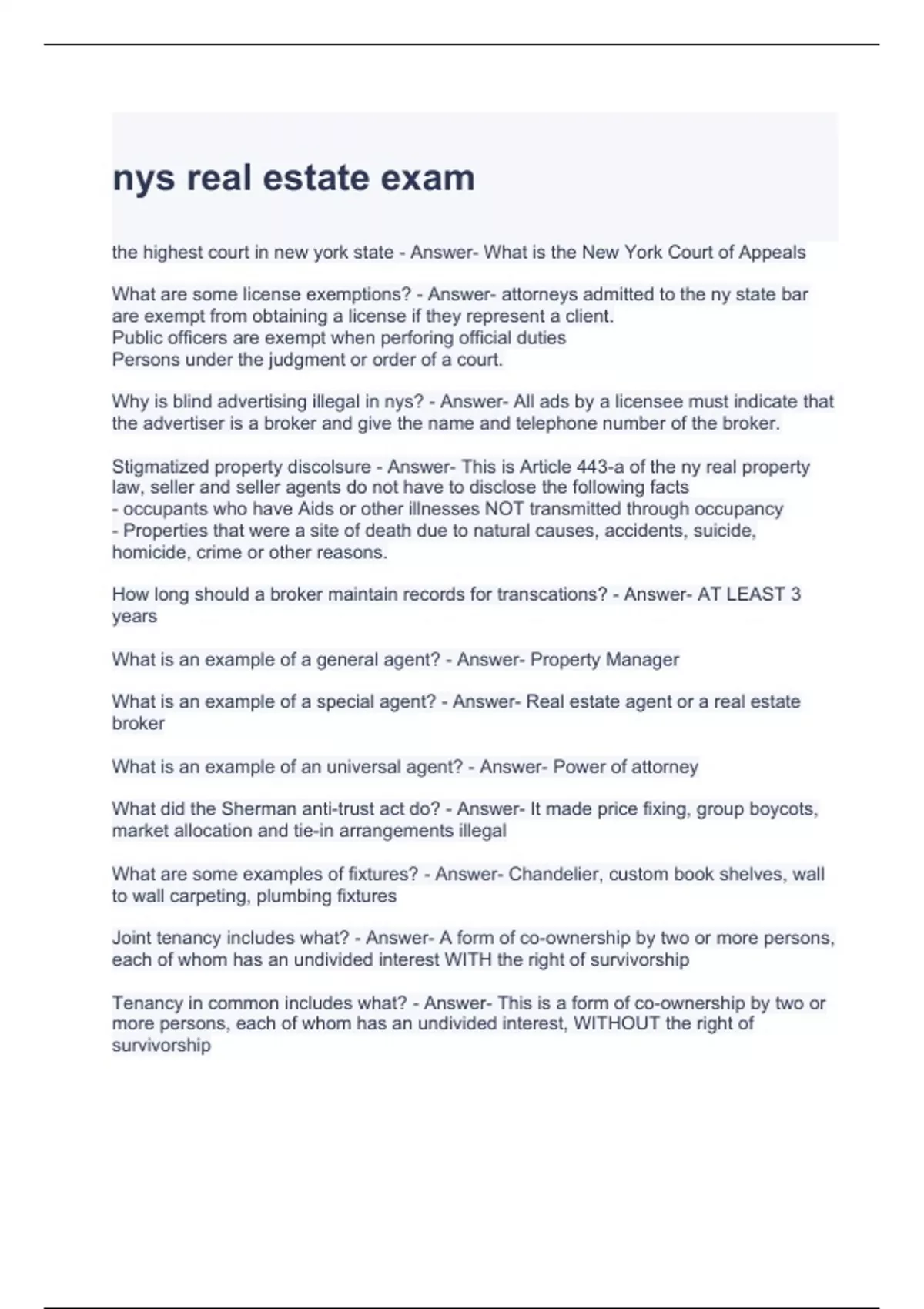 nys real estate exam

the highest court in new york state - Answer- What is the New York Court of Appeals

What are some license exemptions? - Answer- attorneys admitted to the ny state bar are exempt from obtaining a license if they represent a client.
Public officers are exempt when perforing official duties
Persons under the judgment or order of a court.

Why is blind advertising illegal in nys? - Answer- All ads by a licensee must indicate that the advertiser is a broker and give the name and telephone number of the broker.

Stigmatized property discolsure - Answer- This is Article 443-a of the ny real property law, seller and seller agents do not have to disclose the following facts
- occupants who have Aids or other illnesses NOT transmitted through occupancy
- Properties that were a site of death due to natural causes, accidents, suicide, homicide, crime or other reasons.

How long should a broker maintain records for transcations? - Answer- AT LEAST 3 years

What is an example of a general agent? - Answer- Property Manager

What is an example of a special agent? - Answer- Real estate agent or a real estate broker

What is an example of an universal agent? - Answer- Power of attorney

What did the Sherman anti-trust act do? - Answer- It made price fixing, group boycots, market allocation and tie-in arrangements illegal

What are some examples of fixtures? - Answer- Chandelier, custom book shelves, wall to wall carpeting, plumbing fixtures

Joint tenancy includes what? - Answer- A form of co-ownership by two or more persons, each of whom has an undivided interest WITH the right of survivorship

Tenancy in common includes what? - Answer- This is a form of co-ownership by two or more persons, each of whom has an undivided interest, WITHOUT the right of survivorship